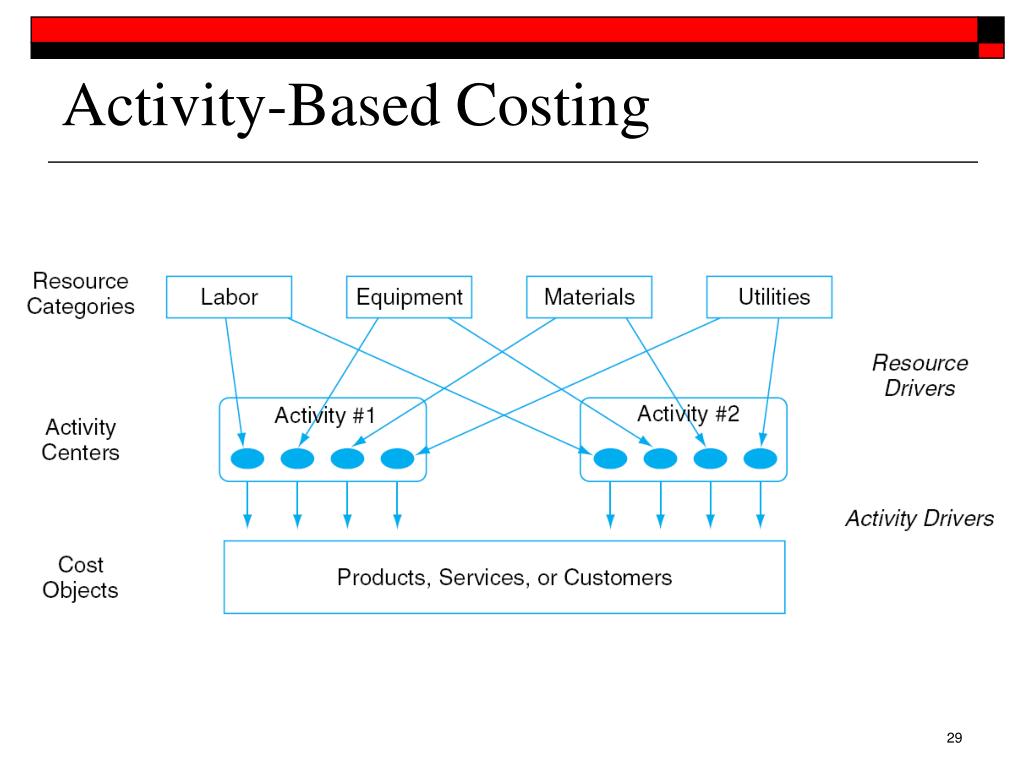 Activity-Based Costing

Resource Categories

Labor

Equipment

Materials

Utilities

Resource Drivers

Activity Centers

Activity #1

Activity #2

Activity Drivers

Cost Objects

Products, Services, or Customers

29